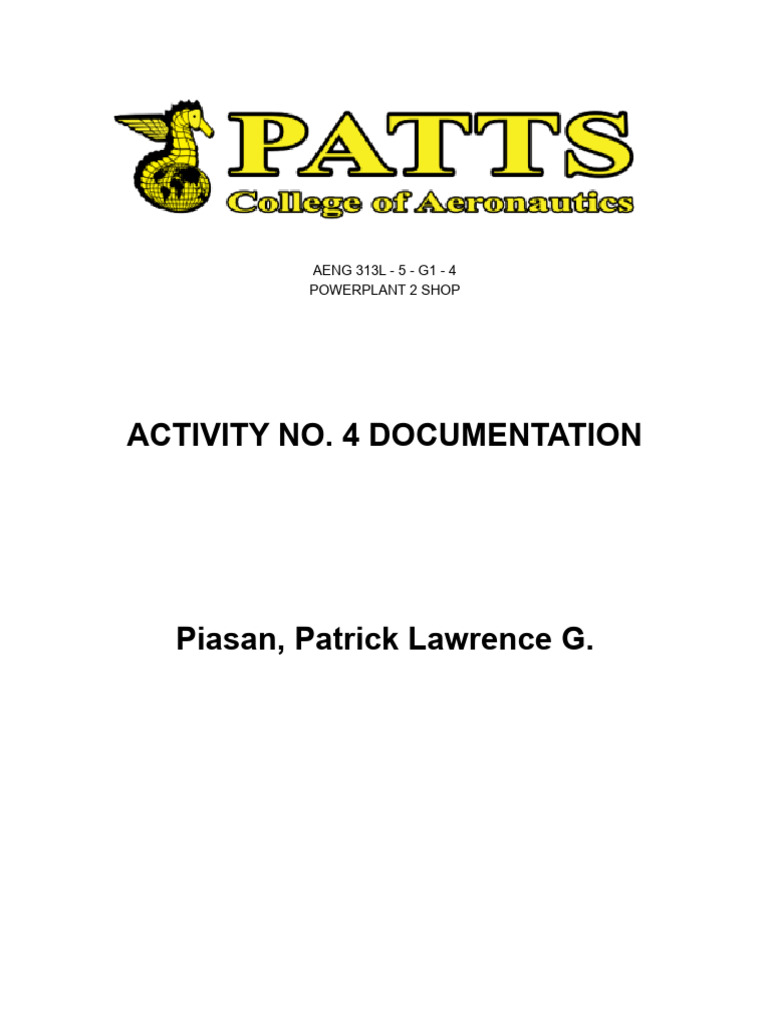 PATTS
College of Aeronautics

AENG 313L - 5 - G1 - 4
POWERPLANT 2 SHOP

ACTIVITY NO. 4 DOCUMENTATION

Piasan, Patrick Lawrence G.